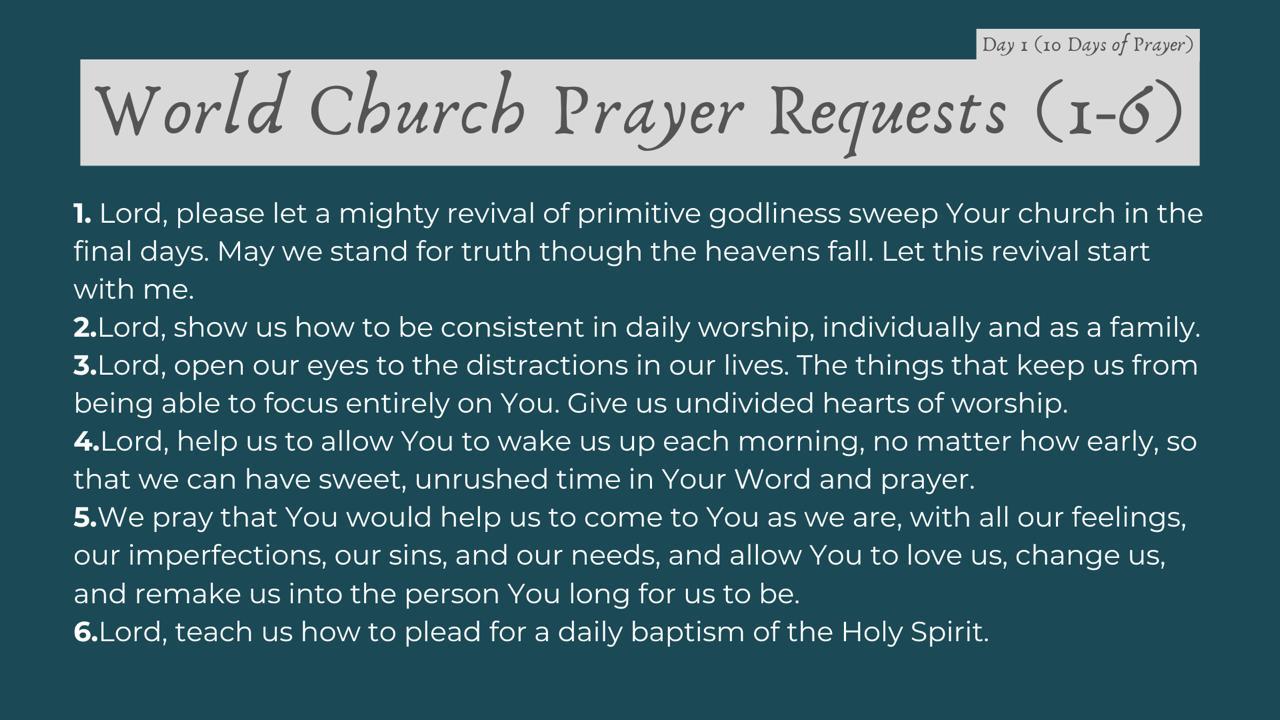 Day 1 (10 Days of Prayer)

World Church Prayer Requests (1-6)

1. Lord, please let a mighty revival of primitive godliness sweep Your church in the final days. May we stand for truth though the heavens fall. Let this revival start with me.
2.Lord, show us how to be consistent in daily worship, individually and as a family.
3.Lord, open our eyes to the distractions in our lives. The things that keep us from being able to focus entirely on You. Give us undivided hearts of worship.
4.Lord, help us to allow You to wake us up each morning, no matter how early, so that we can have sweet, unrushed time in Your Word and prayer.
5.We pray that You would help us to come to You as we are, with all our feelings, our imperfections, our sins, and our needs, and allow You to love us, change us, and remake us into the person You long for us to be.
6.Lord, teach us how to plead for a daily baptism of the Holy Spirit.